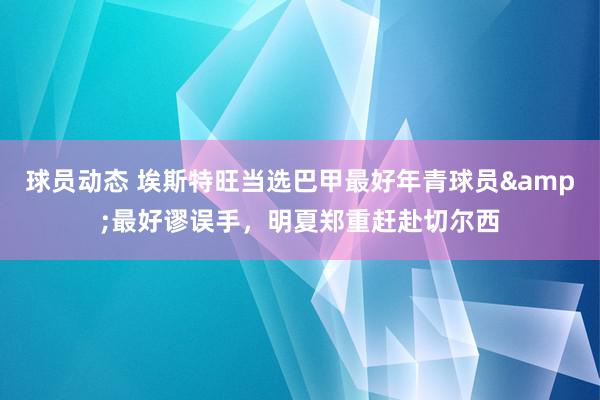 球员动态 埃斯特旺当选巴甲最好年青球员&amp;最好谬误手，明夏郑重赶赴切尔西